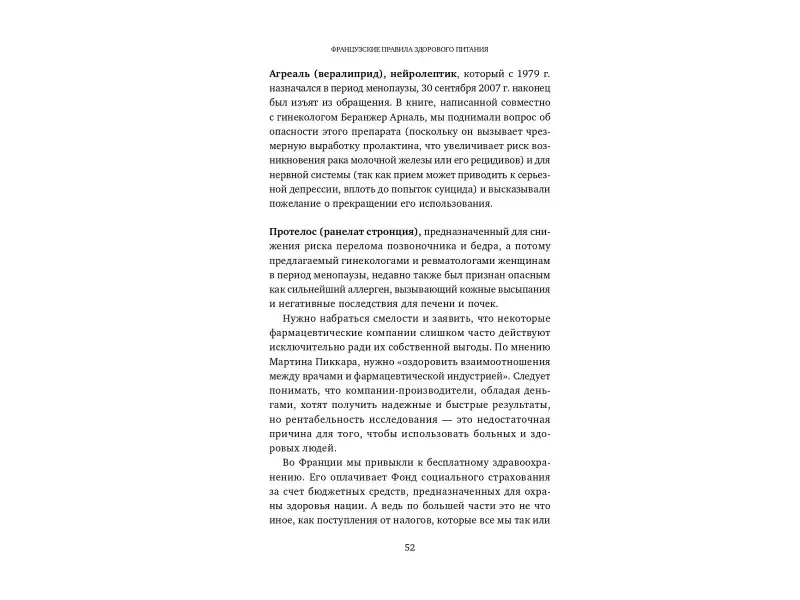 ФРАНЦУЗСКИЕ ПРАВИЛА ЗДОРОВОГО ПИТАНИЯ

Агреаль (вералиприд), нейролептик, который с 1979 г. назначался в период менопаузы, 30 сентября 2007 г. наконец был изъят из обращения. В книге, написанной совместно с гинекологом Беранжер Арналь, мы поднимали вопрос об опасности этого препарата (поскольку он вызывает чрезмерную выработку пролактина, что увеличивает риск возникновения рака молочной железы или его рецидивов) и для нервной системы (так как прием может приводить к серьезной депрессии, вплоть до попыток суицида) и высказывали пожелание о прекращении его использования.

Протелос (ранелат стронция), предназначенный для снижения риска перелома позвоночника и бедра, а потому предлагаемый гинекологами и ревматологами женщинам в период менопаузы, недавно также был признан опасным как сильнейший аллерген, вызывающий кожные высыпания и негативные последствия для печени и почек.

Нужно набраться смелости и заявить, что некоторые фармацевтические компании слишком часто действуют исключительно ради их собственной выгоды. По мнению Мартина Пиккара, нужно «оздоровить взаимоотношения между врачами и фармацевтической индустрией». Следует понимать, что компании-производители, обладая деньгами, хотят получить надежные и быстрые результаты, но рентабельность исследования — это недостаточная причина для того, чтобы использовать больных и здоровых людей.

Во Франции мы привыкли к бесплатному здравоохранению. Его оплачивает Фонд социального страхования за счет бюджетных средств, предназначенных для охраны здоровья нации. А ведь по большей части это не что иное, как поступления от налогов, которые все мы так или

52